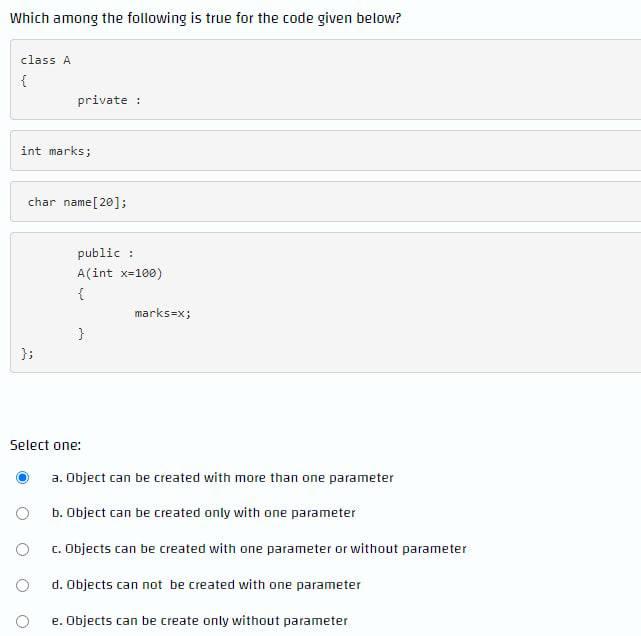 Which among the following is true for the code given below?

class A
{
private :

int marks;

char name[20];

public :
A(int x=100)
{
marks=x;
}
};

Select one:

a. Object can be created with more than one parameter

b. Object can be created only with one parameter

c. Objects can be created with one parameter or without parameter

d. Objects can not be created with one parameter

e. Objects can be create only without parameter